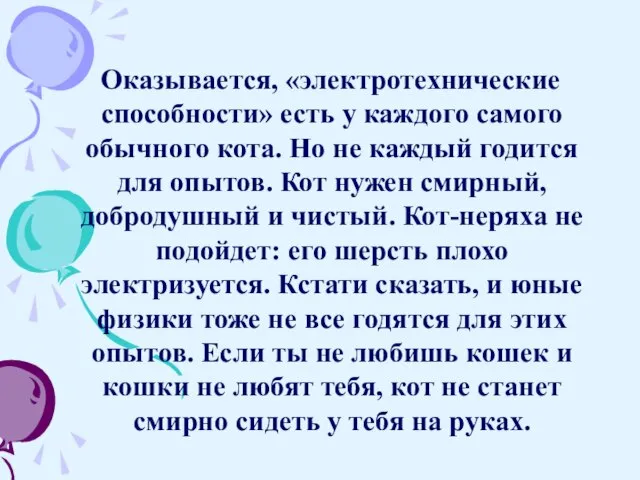 Оказывается, «электротехнические способности» есть у каждого самого обычного кота. Но не каждый годится для опытов. Кот нужен смирный, добродушный и чистый. Кот-неряха не подойдет: его шерсть плохо электризуется. Кстати сказать, и юные физики тоже не все годятся для этих опытов. Если ты не любишь кошек и кошки не любят тебя, кот не станет смирно сидеть у тебя на руках.